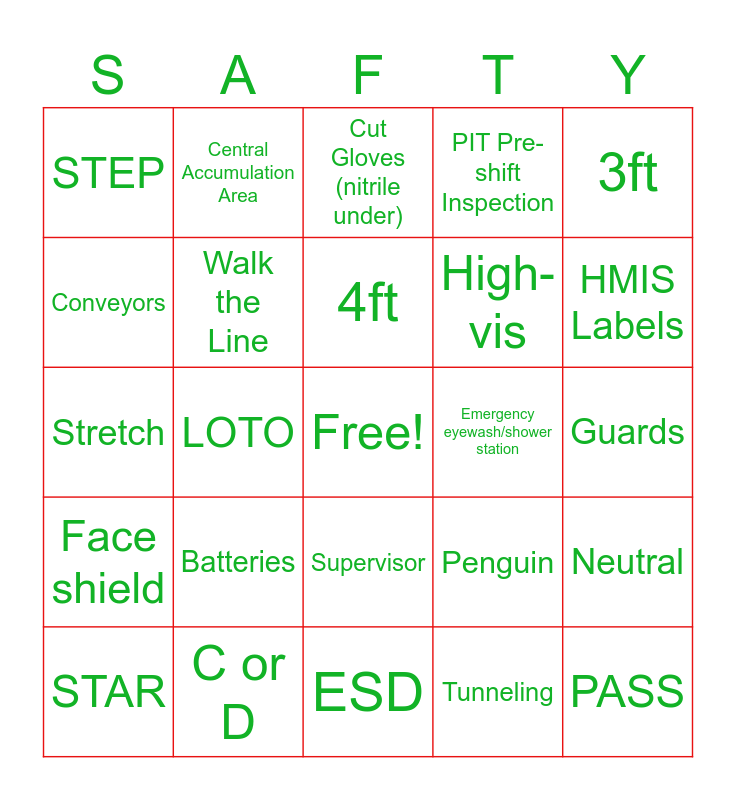 | S | A | F | T | Y |
|---|---|---|---|---|
| STEP | Central Accumulation Area | Cut Gloves (nitrile under) | PIT Pre-shift Inspection | 3ft |
| Conveyors | Walk the Line | 4ft | High-vis | HMIS Labels |
| Stretch | LOTO | Free! | Emergency eyewash/shower station | Guards |
| Face shield | Batteries | Supervisor | Penguin | Neutral |
| STAR | C or D | ESD | Tunneling | PASS |